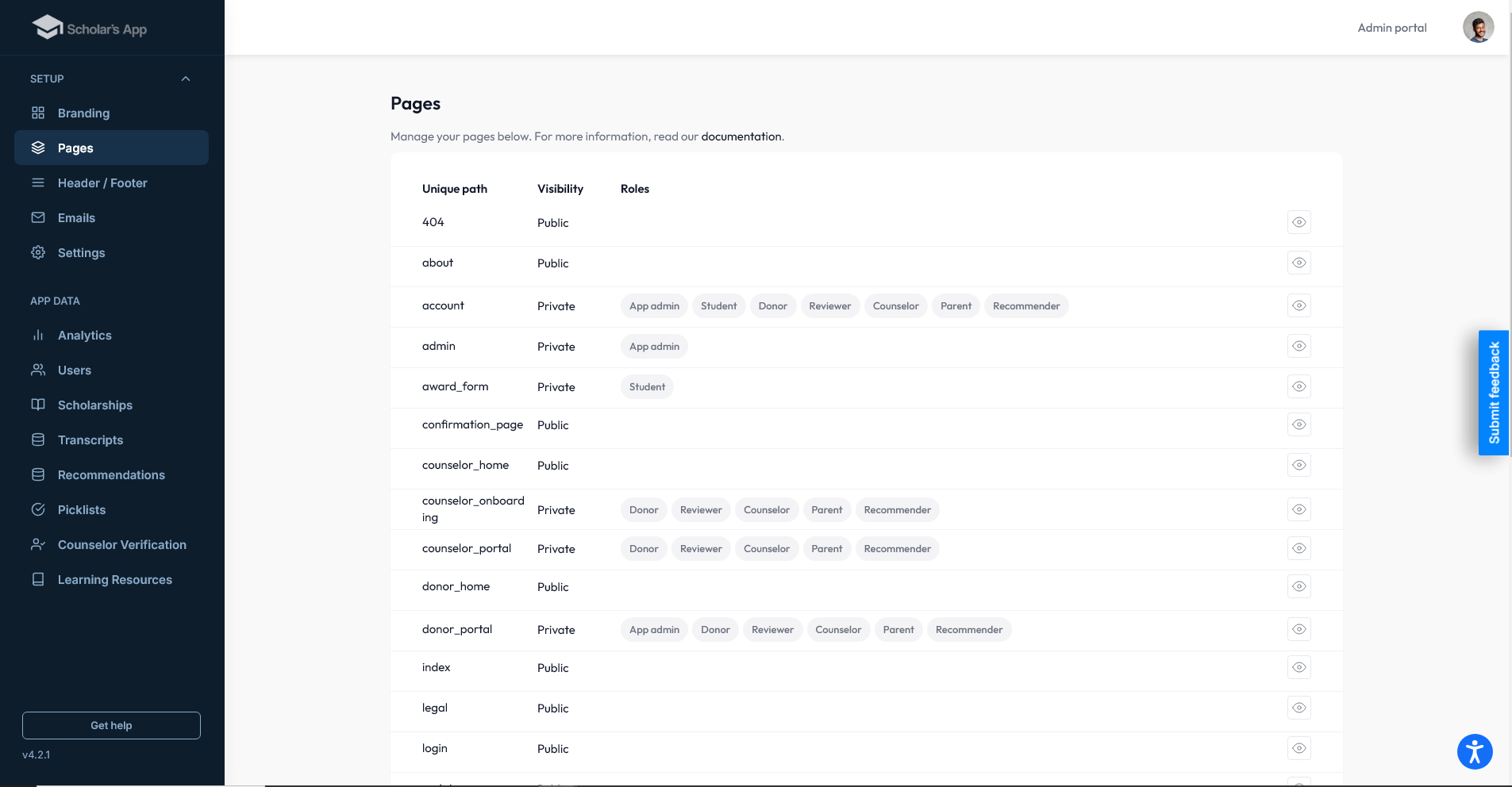 Scholar's App

SETUP

Branding

Pages

Header / Footer

Emails

Settings

APP DATA

Analytics

Users

Scholarships

Transcripts

Recommendations

Picklists

Counselor Verification

Learning Resources

Get help

v4.2.1

Admin portal

Pages

Manage your pages below. For more information, read our documentation.

| Unique path | Visibility | Roles |
|---|---|---|
| 404 | Public | |
| about | Public | |
| account | Private | App admin Student Donor Reviewer Counselor Parent Recommender |
| admin | Private | App admin |
| award_form | Private | Student |
| confirmation_page | Public | |
| counselor_home | Public | |
| counselor_onboarding | Private | Donor Reviewer Counselor Parent Recommender |
| counselor_portal | Private | Donor Reviewer Counselor Parent Recommender |
| donor_home | Public | |
| donor_portal | Private | App admin Donor Reviewer Counselor Parent Recommender |
| index | Public | |
| legal | Public | |
| login | Public | |

Submit feedback